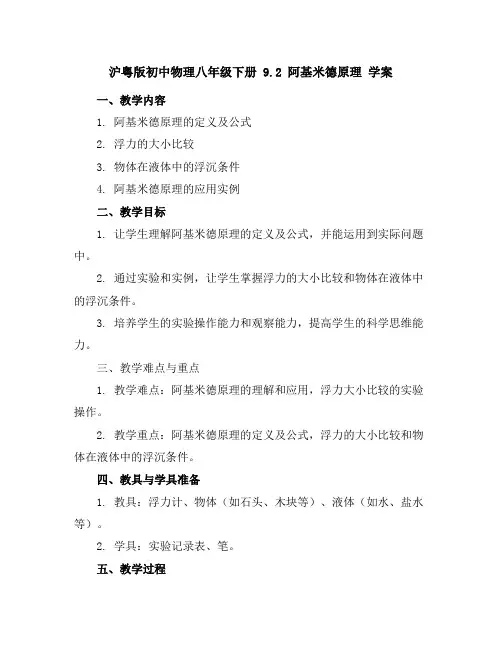 沪粤版初中物理八年级下册 9.2 阿基米德原理 学案

一、教学内容

1. 阿基米德原理的定义及公式

2. 浮力的大小比较

3. 物体在液体中的浮沉条件

4. 阿基米德原理的应用实例

二、教学目标

1. 让学生理解阿基米德原理的定义及公式，并能运用到实际问题中。

2. 通过实验和实例，让学生掌握浮力的大小比较和物体在液体中的浮沉条件。

3. 培养学生的实验操作能力和观察能力，提高学生的科学思维能力。

三、教学难点与重点

1. 教学难点：阿基米德原理的理解和应用，浮力大小比较的实验操作。

2. 教学重点：阿基米德原理的定义及公式，浮力的大小比较和物体在液体中的浮沉条件。

四、教具与学具准备

1. 教具：浮力计、物体（如石头、木块等）、液体（如水、盐水等）。

2. 学具：实验记录表、笔。

五、教学过程